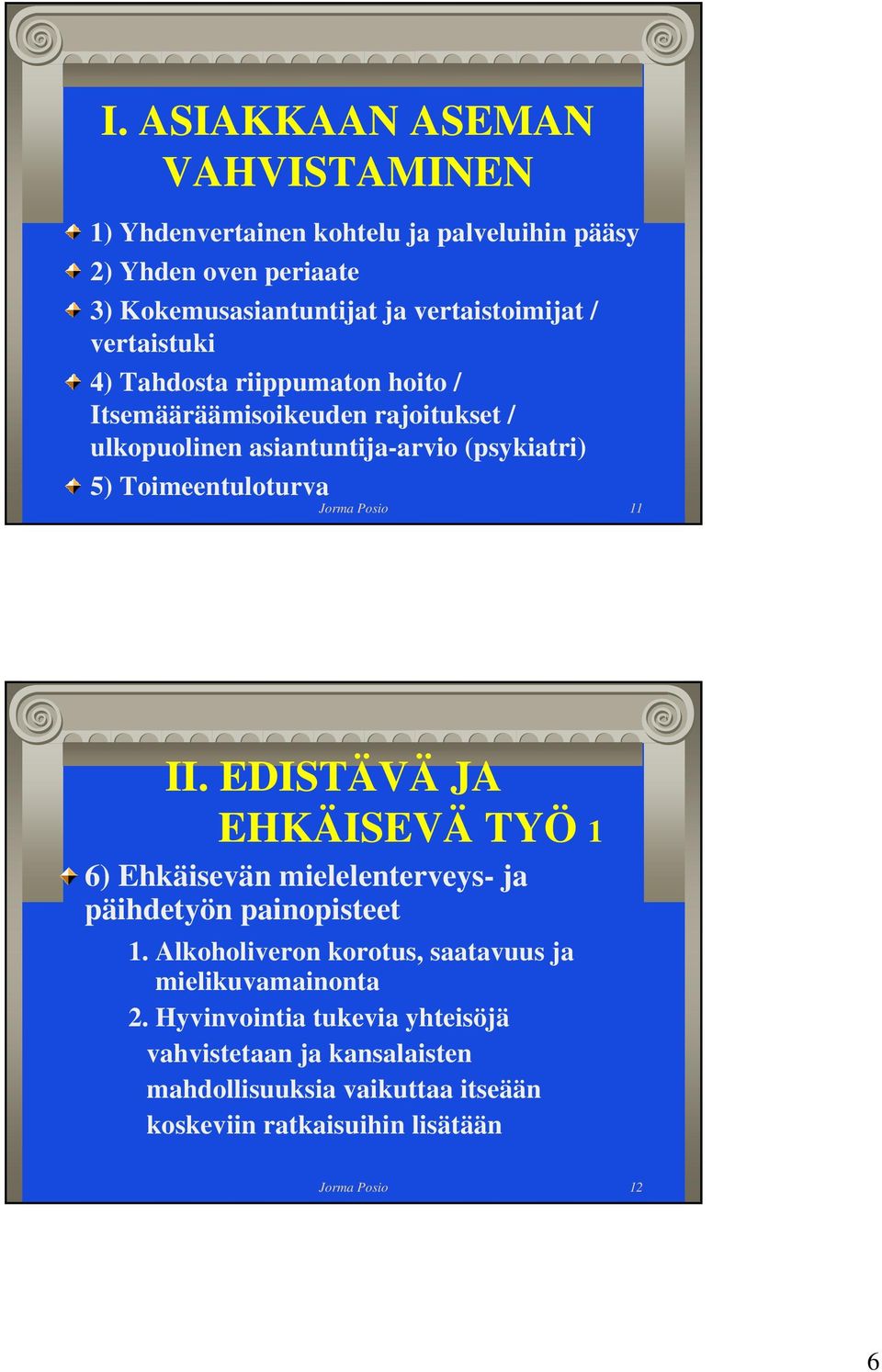 I. ASIAKKAAN ASEMAN VAHVISTAMINEN

1) Yhdenvertainen kohtelu ja palveluihin pääsy

2) Yhden oven periaate

3) Kokemusasiantuntijat ja vertaistoimijat / vertaistuki

4) Tahdosta riippumaton hoito / Itsemääräämisoikeuden rajoitukset / ulkopuolinen asiantuntija-arvio (psykiatri)

5) Toimeentuloturva

Jorma Posio 11

II. EDISTÄVÄ JA EHKÄISEVÄ TYÖ 1

6) Ehkäisevän mielelenterveys- ja päihdetyön painopisteet

1. Alkoholiveron korotus, saatavuus ja mielikuvamainonta

2. Hyvinvointia tukevia yhteisöjä vahvistetaan ja kansalaisten mahdollisuuksia vaikuttaa itseään koskeviin ratkaisuihin lisätään

Jorma Posio 12

6